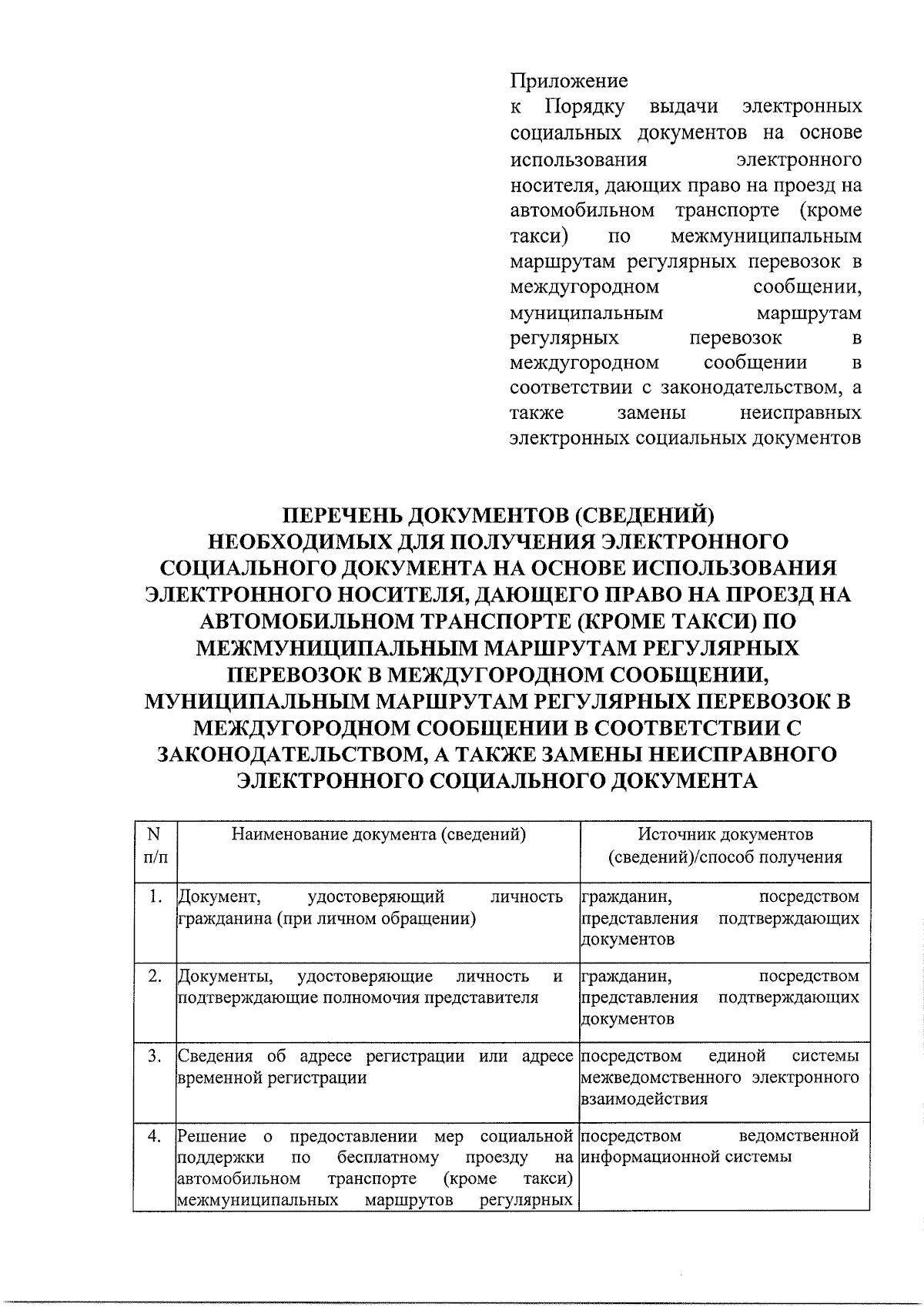 Приложение
к Порядку выдачи электронных социальных документов на основе использования электронного носителя, дающих право на проезд на автомобильном транспорте (кроме такси) по межмуниципальным маршрутам регулярных перевозок в междугородном сообщении, муниципальным маршрутам регулярных перевозок в междугородном сообщении в соответствии с законодательством, а также замены неисправных электронных социальных документов

ПЕРЕЧЕНЬ ДОКУМЕНТОВ (СВЕДЕНИЙ)
НЕОБХОДИМЫХ ДЛЯ ПОЛУЧЕНИЯ ЭЛЕКТРОННОГО СОЦИАЛЬНОГО ДОКУМЕНТА НА ОСНОВЕ ИСПОЛЬЗОВАНИЯ ЭЛЕКТРОННОГО НОСИТЕЛЯ, ДАЮЩЕГО ПРАВО НА ПРОЕЗД НА АВТОМОБИЛЬНОМ ТРАНСПОРТЕ (КРОМЕ ТАКСИ) ПО МЕЖМУНИЦИПАЛЬНЫМ МАРШРУТАМ РЕГУЛЯРНЫХ ПЕРЕВОЗОК В МЕЖДУГОРОДНОМ СООБЩЕНИИ, МУНИЦИПАЛЬНЫМ МАРШРУТАМ РЕГУЛЯРНЫХ ПЕРЕВОЗОК В МЕЖДУГОРОДНОМ СООБЩЕНИИ В СООТВЕТСТВИИ С ЗАКОНОДАТЕЛЬСТВОМ, А ТАКЖЕ ЗАМЕНЫ НЕИСПРАВНОГО ЭЛЕКТРОННОГО СОЦИАЛЬНОГО ДОКУМЕНТА

| N п/п | Наименование документа (сведений) | Источник документов (сведений)/способ получения |
|---|---|---|
| 1. | Документ, удостоверяющий личность гражданина (при личном обращении) | гражданин, посредством представления подтверждающих документов |
| 2. | Документы, удостоверяющие личность и подтверждающие полномочия представителя | гражданин, посредством представления подтверждающих документов |
| 3. | Сведения об адресе регистрации или адресе временной регистрации | посредством единой системы межведомственного электронного взаимодействия |
| 4. | Решение о предоставлении мер социальной поддержки по бесплатному проезду на автомобильном транспорте (кроме такси) межмуниципальных маршрутов регулярных | посредством ведомственной информационной системы |